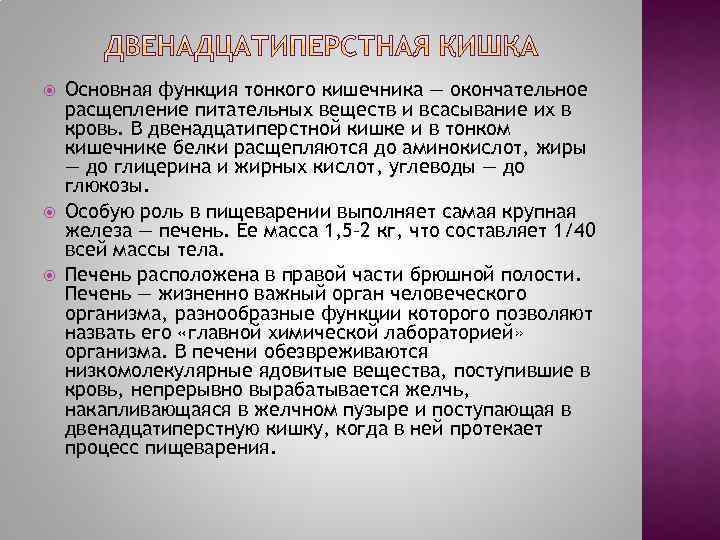 ДВЕНАДЦАТИПЕРСТНАЯ КИШКА

Основная функция тонкого кишечника — окончательное расщепление питательных веществ и всасывание их в кровь. В двенадцатиперстной кишке и в тонком кишечнике белки расщепляются до аминокислот, жиры — до глицерина и жирных кислот, углеводы — до глюкозы.

Особую роль в пищеварении выполняет самая крупная железа — печень. Ее масса 1,5-2 кг, что составляет 1/40 всей массы тела.

Печень расположена в правой части брюшной полости. Печень — жизненно важный орган человеческого организма, разнообразные функции которого позволяют назвать его «главной химической лабораторией» организма. В печени обезвреживаются низкомолекулярные ядовитые вещества, поступившие в кровь, непрерывно вырабатывается желчь, накапливающаяся в желчном пузыре и поступающая в двенадцатиперстную кишку, когда в ней протекает процесс пищеварения.